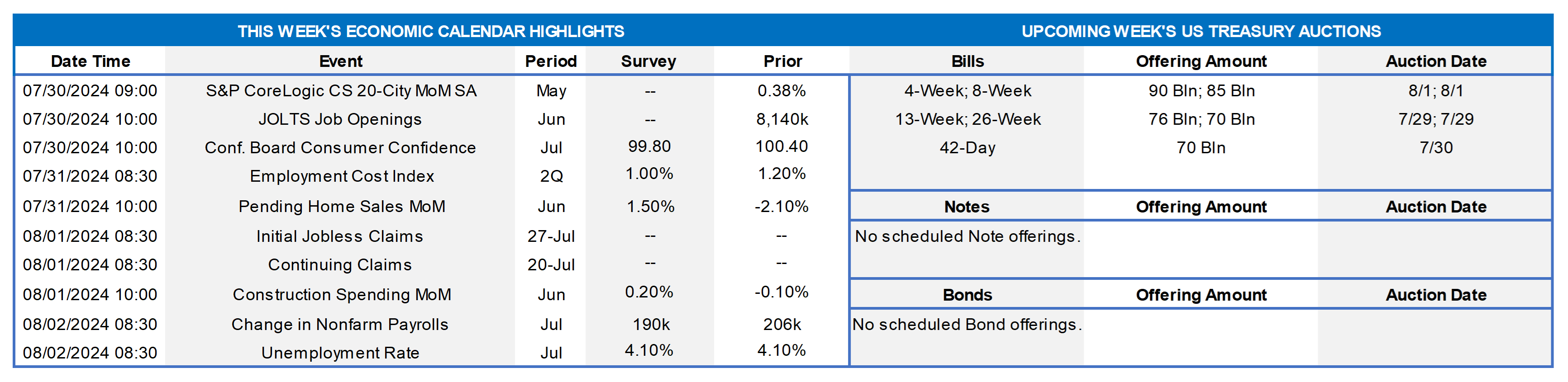 THIS WEEK'S ECONOMIC CALENDAR HIGHLIGHTS

| Date Time | Event | Period | Survey | Prior |
|---|---|---|---|---|
| 07/30/2024 09:00 | S&P CoreLogic CS 20-City MoM SA | May | -- | 0.38% |
| 07/30/2024 10:00 | JOLTS Job Openings | Jun | -- | 8,140k |
| 07/30/2024 10:00 | Conf. Board Consumer Confidence | Jul | 99.80 | 100.40 |
| 07/31/2024 08:30 | Employment Cost Index | 2Q | 1.00% | 1.20% |
| 07/31/2024 10:00 | Pending Home Sales MoM | Jun | 1.50% | -2.10% |
| 08/01/2024 08:30 | Initial Jobless Claims | 27-Jul | -- | -- |
| 08/01/2024 08:30 | Continuing Claims | 20-Jul | -- | -- |
| 08/01/2024 10:00 | Construction Spending MoM | Jun | 0.20% | -0.10% |
| 08/02/2024 08:30 | Change in Nonfarm Payrolls | Jul | 190k | 206k |
| 08/02/2024 08:30 | Unemployment Rate | Jul | 4.10% | 4.10% |

UPCOMING WEEK'S US TREASURY AUCTIONS

| Bills | Offering Amount | Auction Date |
|---|---|---|
| 4-Week; 8-Week | 90 Bln; 85 Bln | 8/1; 8/1 |
| 13-Week; 26-Week | 76 Bln; 70 Bln | 7/29; 7/29 |
| 42-Day | 70 Bln | 7/30 |

| Notes | Offering Amount | Auction Date |
|---|---|---|
| No scheduled Note offerings. | | |

| Bonds | Offering Amount | Auction Date |
|---|---|---|
| No scheduled Bond offerings. | | |